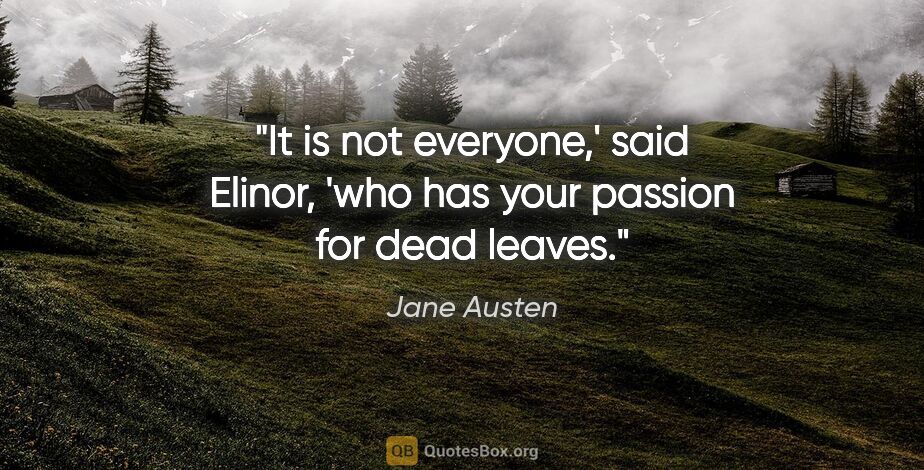 "It is not everyone,' said Elinor, 'who has your passion for dead leaves."

Jane Austen

QB QuotesBox.org